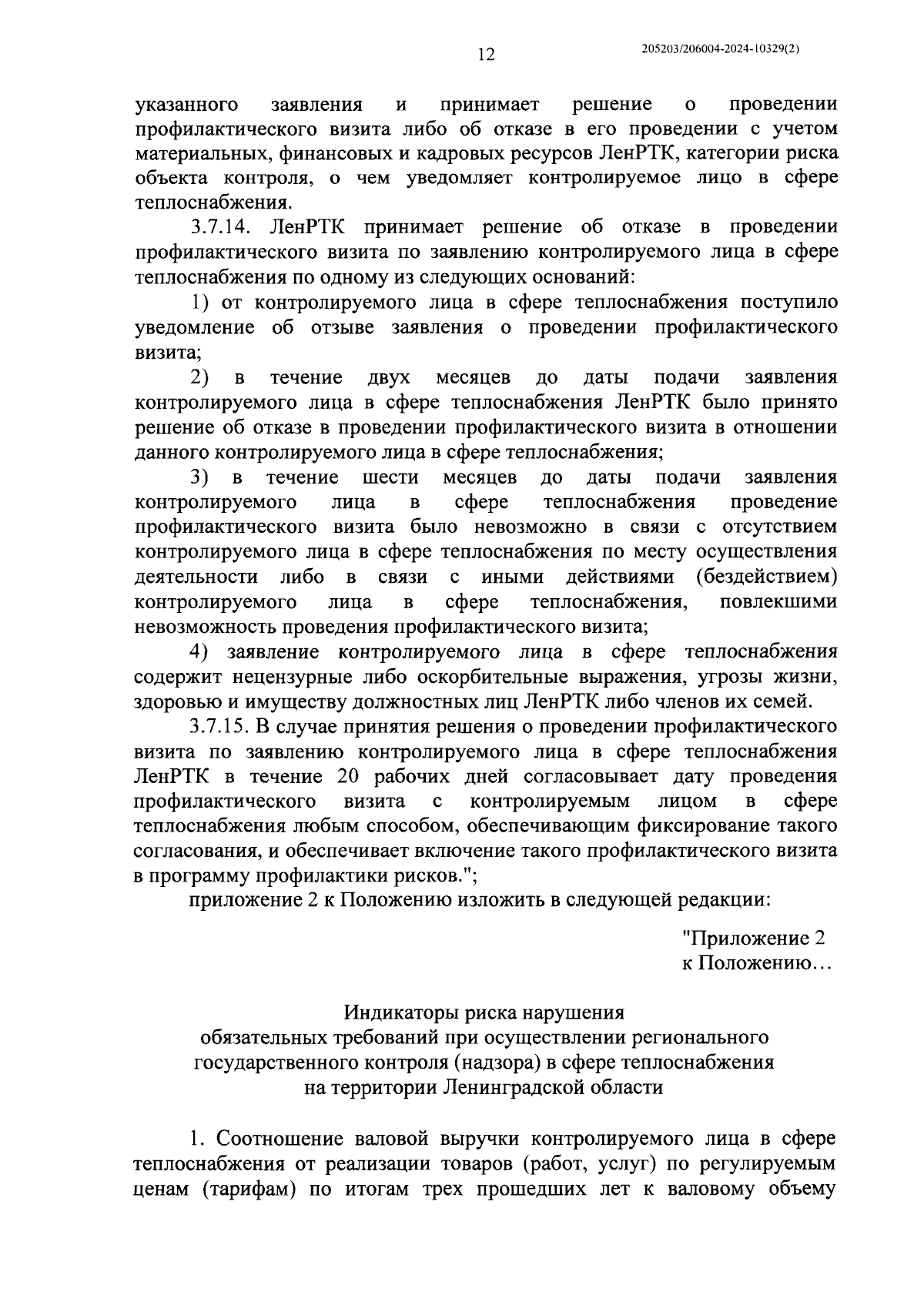 12

205203/206004-2024-10329(2)

указанного заявления и принимает решение о проведении профилактического визита либо об отказе в его проведении с учетом материальных, финансовых и кадровых ресурсов ЛенРТК, категории риска объекта контроля, о чем уведомляет контролируемое лицо в сфере теплоснабжения.

3.7.14. ЛенРТК принимает решение об отказе в проведении профилактического визита по заявлению контролируемого лица в сфере теплоснабжения по одному из следующих оснований:

1) от контролируемого лица в сфере теплоснабжения поступило уведомление об отзыве заявления о проведении профилактического визита;

2) в течение двух месяцев до даты подачи заявления контролируемого лица в сфере теплоснабжения ЛенРТК было принято решение об отказе в проведении профилактического визита в отношении данного контролируемого лица в сфере теплоснабжения;

3) в течение шести месяцев до даты подачи заявления контролируемого лица в сфере теплоснабжения проведение профилактического визита было невозможно в связи с отсутствием контролируемого лица в сфере теплоснабжения по месту осуществления деятельности либо в связи с иными действиями (бездействием) контролируемого лица в сфере теплоснабжения, повлекшими невозможность проведения профилактического визита;

4) заявление контролируемого лица в сфере теплоснабжения содержит нецензурные либо оскорбительные выражения, угрозы жизни, здоровью и имуществу должностных лиц ЛенРТК либо членов их семей.

3.7.15. В случае принятия решения о проведении профилактического визита по заявлению контролируемого лица в сфере теплоснабжения ЛенРТК в течение 20 рабочих дней согласовывает дату проведения профилактического визита с контролируемым лицом в сфере теплоснабжения любым способом, обеспечивающим фиксирование такого согласования, и обеспечивает включение такого профилактического визита в программу профилактики рисков.";

приложение 2 к Положению изложить в следующей редакции:

"Приложение 2
к Положению…

Индикаторы риска нарушения
обязательных требований при осуществлении регионального государственного контроля (надзора) в сфере теплоснабжения на территории Ленинградской области

1. Соотношение валовой выручки контролируемого лица в сфере теплоснабжения от реализации товаров (работ, услуг) по регулируемым ценам (тарифам) по итогам трех прошедших лет к валовому объему